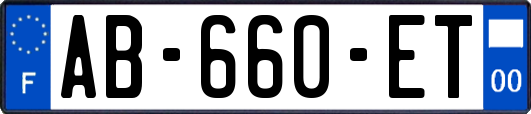 F
AB-660-ET
00